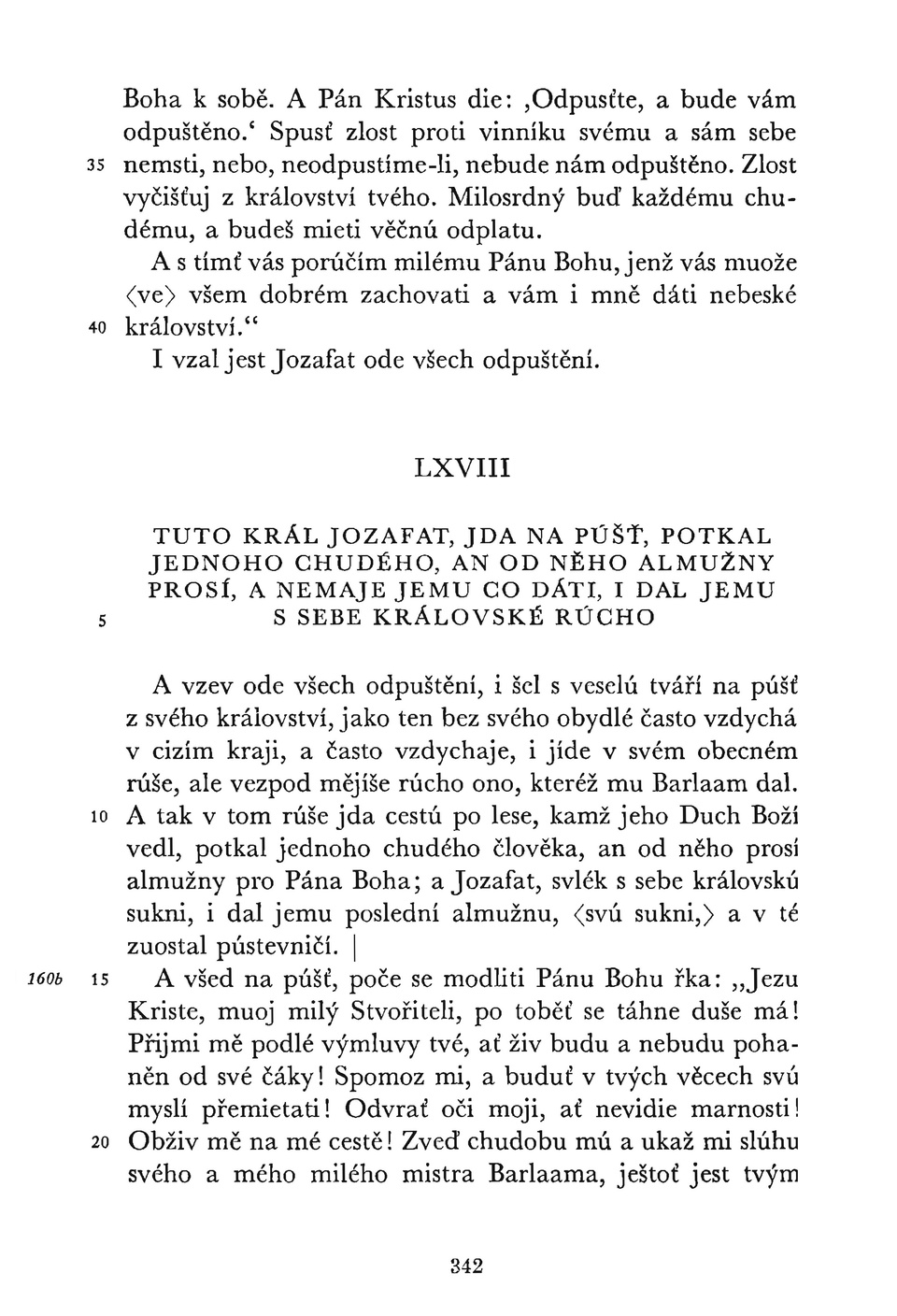 Boha k sobě. A Pán Kristus die: ‚Odpusťte, a bude vám odpuštěno.‘ Spusť zlost proti vinníku svému a sám sebe 35 nemsti, nebo, neodpustíme-li, nebude nám odpuštěno. Zlost vyčišťuj z království tvého. Milosrdný buď každému chudému, a budeš mieti věčnú odplatu.

A s tímť vás porúčím milému Pánu Bohu, jenž vás muože ⟨ve⟩ všem dobrém zachovati a vám i mně dáti nebeské 40 království.“

I vzal jest Jozafat ode všech odpuštění.

LXVIII

TUTO KRÁL JOZAFAT, JDA NA PÚŠŤ, POTKAL JEDNOHO CHUDÉHO, AN OD NĚHO ALMUŽNY PROSÍ, A NEMAJE JEMU CO DÁTI, I DAL JEMU 5 S SEBE KRÁLOVSKÉ RÚCHO

A vzev ode všech odpuštění, i šel s veselú tváří na púšť z svého království, jako ten bez svého obydlé často vzdychá v cizím kraji, a často vzdychaje, i jíde v svém obecném rúše, ale vezpod mějíše rúcho ono, kteréž mu Barlaam dal. 10 A tak v tom rúše jda cestú po lese, kamž jeho Duch Boží vedl, potkal jednoho chudého člověka, an od něho prosí almužny pro Pána Boha; a Jozafat, svlék s sebe královskú sukni, i dal jemu poslední almužnu, ⟨svú sukni,⟩ a v té zuostal pústevničí. |

160b 15 A všed na púšť, poče se modliti Pánu Bohu řka: „Jezu Kriste, muoj milý Stvořiteli, po toběť se táhne duše má! Přijmi mě podlé výmluvy tvé, ať živ budu a nebudu pohaněn od své čáky! Spomoz mi, a buduť v tvých věcech svú myslí přemietati! Odvrať oči moji, ať nevidie marnosti! 20 Obživ mě na mé cestě! Zveď chudobu mú a ukaž mi slúhu svého a mého milého mistra Barlaama, ještoť jest tvým

342